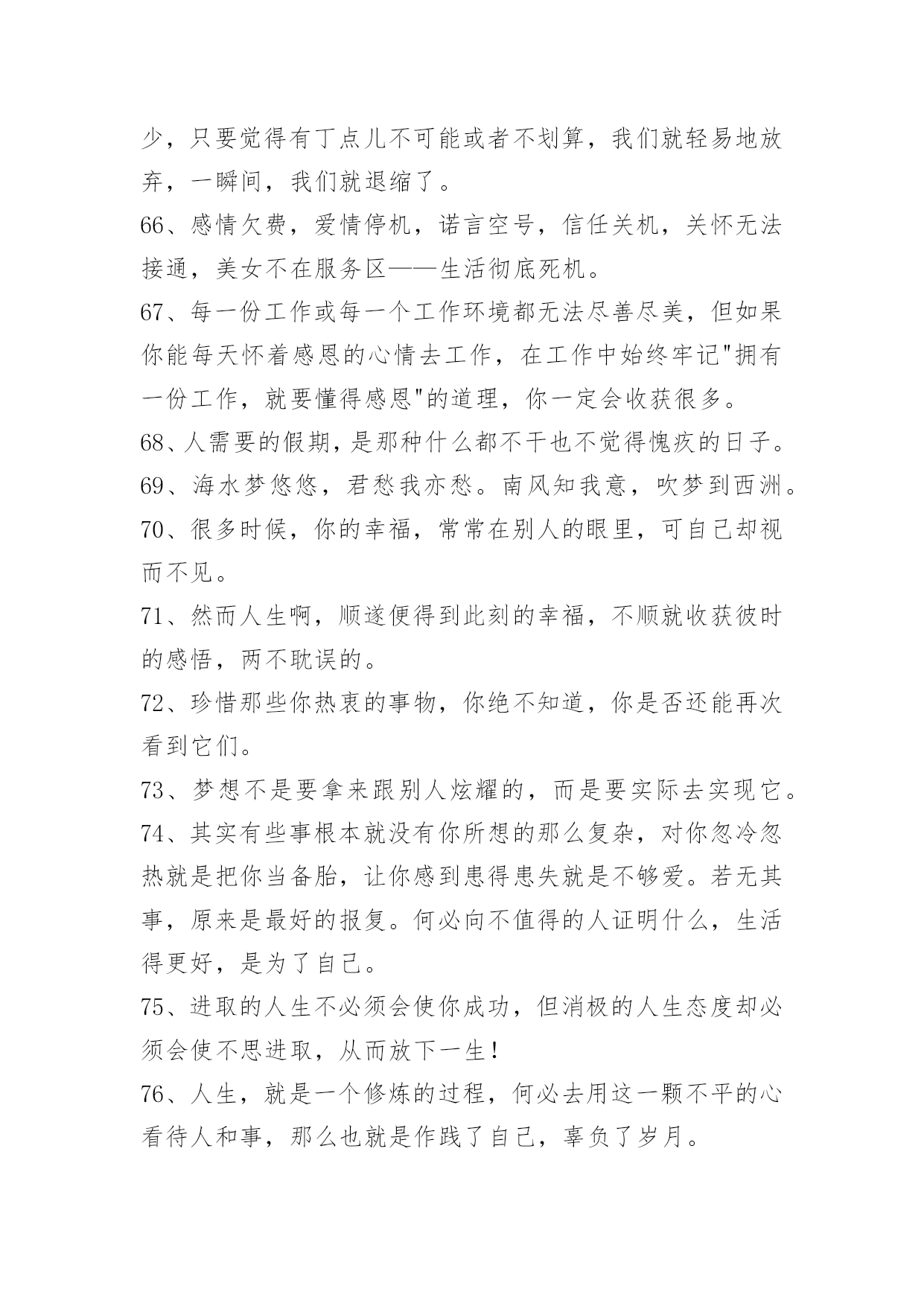 少，只要觉得有丁点儿不可能或者不划算，我们就轻易地放弃，一瞬间，我们就退缩了。

66、感情欠费，爱情停机，诺言空号，信任关机，关怀无法接通，美女不在服务区——生活彻底死机。

67、每一份工作或每一个工作环境都无法尽善尽美，但如果你能每天怀着感恩的心情去工作，在工作中始终牢记"拥有一份工作，就要懂得感恩"的道理，你一定会收获很多。

68、人需要的假期，是那种什么都不干也不觉得愧疚的日子。

69、海水梦悠悠，君愁我亦愁。南风知我意，吹梦到西洲。

70、很多时候，你的幸福，常常在别人的眼里，可自己却视而不见。

71、然而人生啊，顺遂便得到此刻的幸福，不顺就收获彼时的感悟，两不耽误的。

72、珍惜那些你热衷的事物，你绝不知道，你是否还能再次看到它们。

73、梦想不是要拿来跟别人炫耀的，而是要实际去实现它。

74、其实有些事根本就没有你所想的那么复杂，对你忽冷忽热就是把你当备胎，让你感到患得患失就是不够爱。若无其事，原来是最好的报复。何必向不值得的人证明什么，生活得更好，是为了自己。

75、进取的人生不必须会使你成功，但消极的人生态度却必须会使不思进取，从而放下一生！

76、人生，就是一个修炼的过程，何必去用这一颗不平的心看待人和事，那么也就是作践了自己，辜负了岁月。